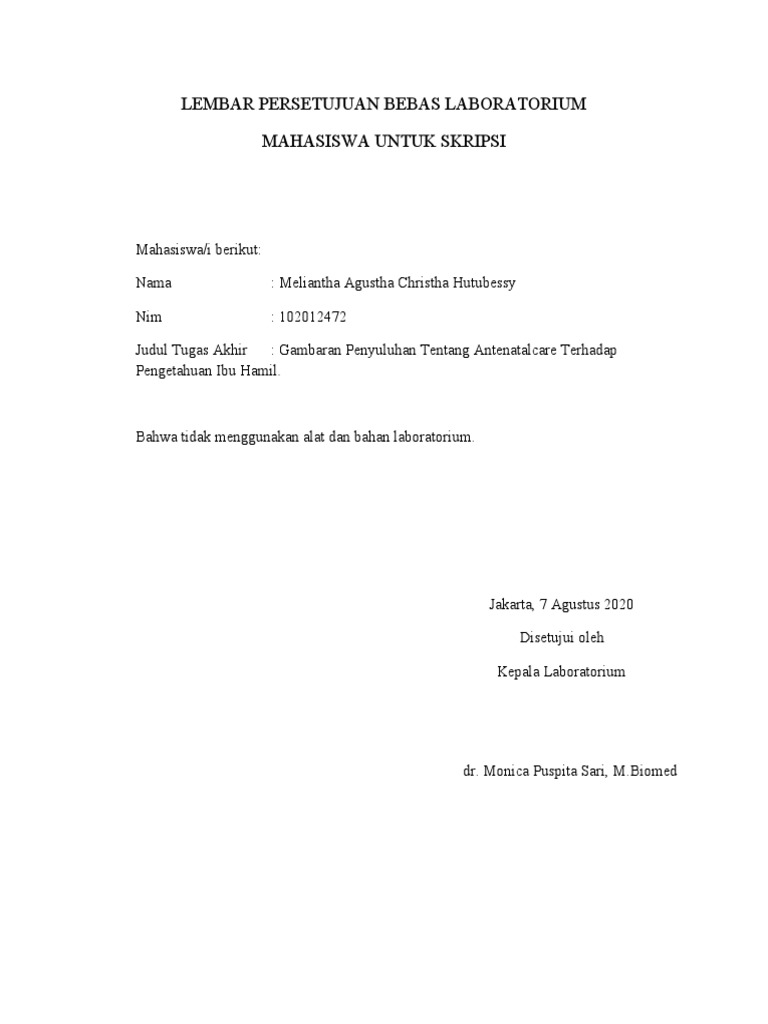 LEMBAR PERSETUJUAN BEBAS LABORATORIUM

MAHASISWA UNTUK SKRIPSI

Mahasiswa/i berikut:

Nama : Meliantha Agustha Christha Hutubessy

Nim : 102012472

Judul Tugas Akhir : Gambaran Penyuluhan Tentang Antenatalcare Terhadap Pengetahuan Ibu Hamil.

Bahwa tidak menggunakan alat dan bahan laboratorium.

Jakarta, 7 Agustus 2020

Disetujui oleh

Kepala Laboratorium

dr. Monica Puspita Sari, M.Biomed